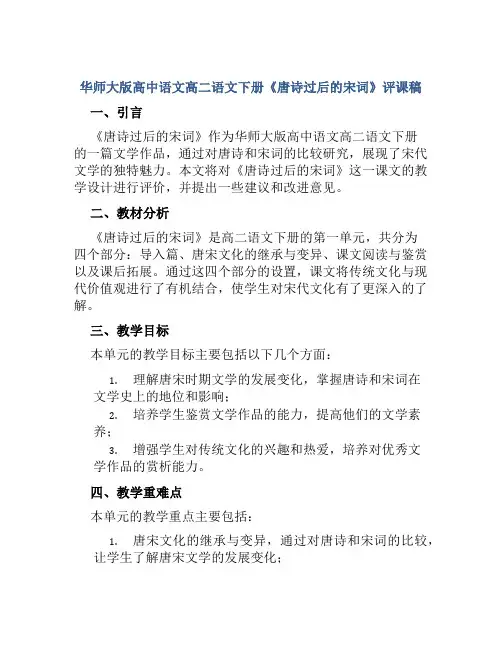 华师大版高中语文高二语文下册《唐诗过后的宋词》评课稿

一、引言

《唐诗过后的宋词》作为华师大版高中语文高二语文下册的一篇文学作品，通过对唐诗和宋词的比较研究，展现了宋代文学的独特魅力。本文将对《唐诗过后的宋词》这一课文的教学设计进行评价，并提出一些建议和改进意见。

二、教材分析

《唐诗过后的宋词》是高二语文下册的第一单元，共分为四个部分：导入篇、唐宋文化的继承与变异、课文阅读与鉴赏以及课后拓展。通过这四个部分的设置，课文将传统文化与现代价值观进行了有机结合，使学生对宋代文化有了更深入的了解。

三、教学目标

本单元的教学目标主要包括以下几个方面：

1. 理解唐宋时期文学的发展变化，掌握唐诗和宋词在文学史上的地位和影响；
2. 培养学生鉴赏文学作品的能力，提高他们的文学素养；
3. 增强学生对传统文化的兴趣和热爱，培养对优秀文学作品的赏析能力。

四、教学重难点

本单元的教学重点主要包括：

1. 唐宋文化的继承与变异，通过对唐诗和宋词的比较，让学生了解唐宋文学的发展变化；